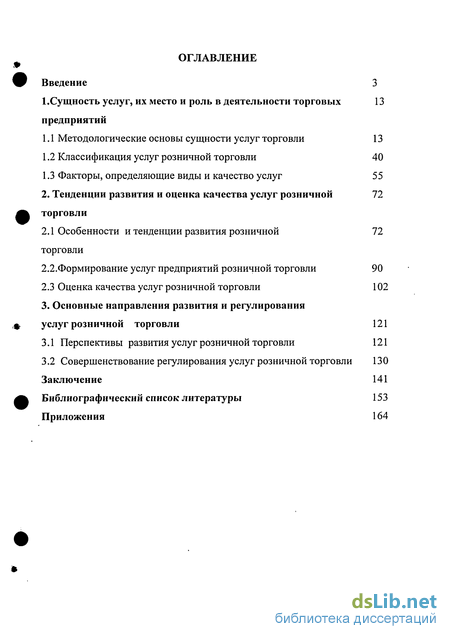 ОГЛАВЛЕНИЕ

Введение 3

1.Сущность услуг, их место и роль в деятельности торговых предприятий 13

1.1 Методологические основы сущности услуг торговли 13

1.2 Классификация услуг розничной торговли 40

1.3 Факторы, определяющие виды и качество услуг 55

2. Тенденции развития и оценка качества услуг розничной торговли 72

2.1 Особенности и тенденции развития розничной торговли 72

2.2.Формирование услуг предприятий розничной торговли 90

2.3 Оценка качества услуг розничной торговли 102

3. Основные направления развития и регулирования услуг розничной торговли 121

3.1 Перспективы развития услуг розничной торговли 121

3.2 Совершенствование регулирования услуг розничной торговли 130

Заключение 141

Библиографический список литературы 153

Приложения 164

dsLib.net
библиотека диссертаций